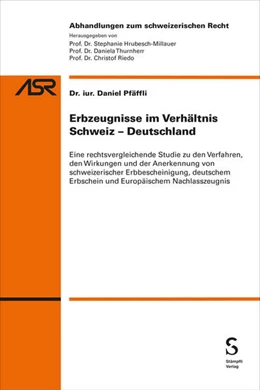 Abhandlungen zum schweizerischen Recht
Herausgegeben von
Prof. Dr. Stephanie Hrubesch-Millauer
Prof. Dr. Daniela Thurnherr
Prof. Dr. Christof Riedo

ASR

Dr. iur. Daniel Pfäffli

Erbzeugnisse im Verhältnis Schweiz – Deutschland

Eine rechtsvergleichende Studie zu den Verfahren, den Wirkungen und der Anerkennung von schweizerischer Erbbescheinigung, deutschem Erbschein und Europäischem Nachlasszeugnis

S
Stämpfli
Verlag